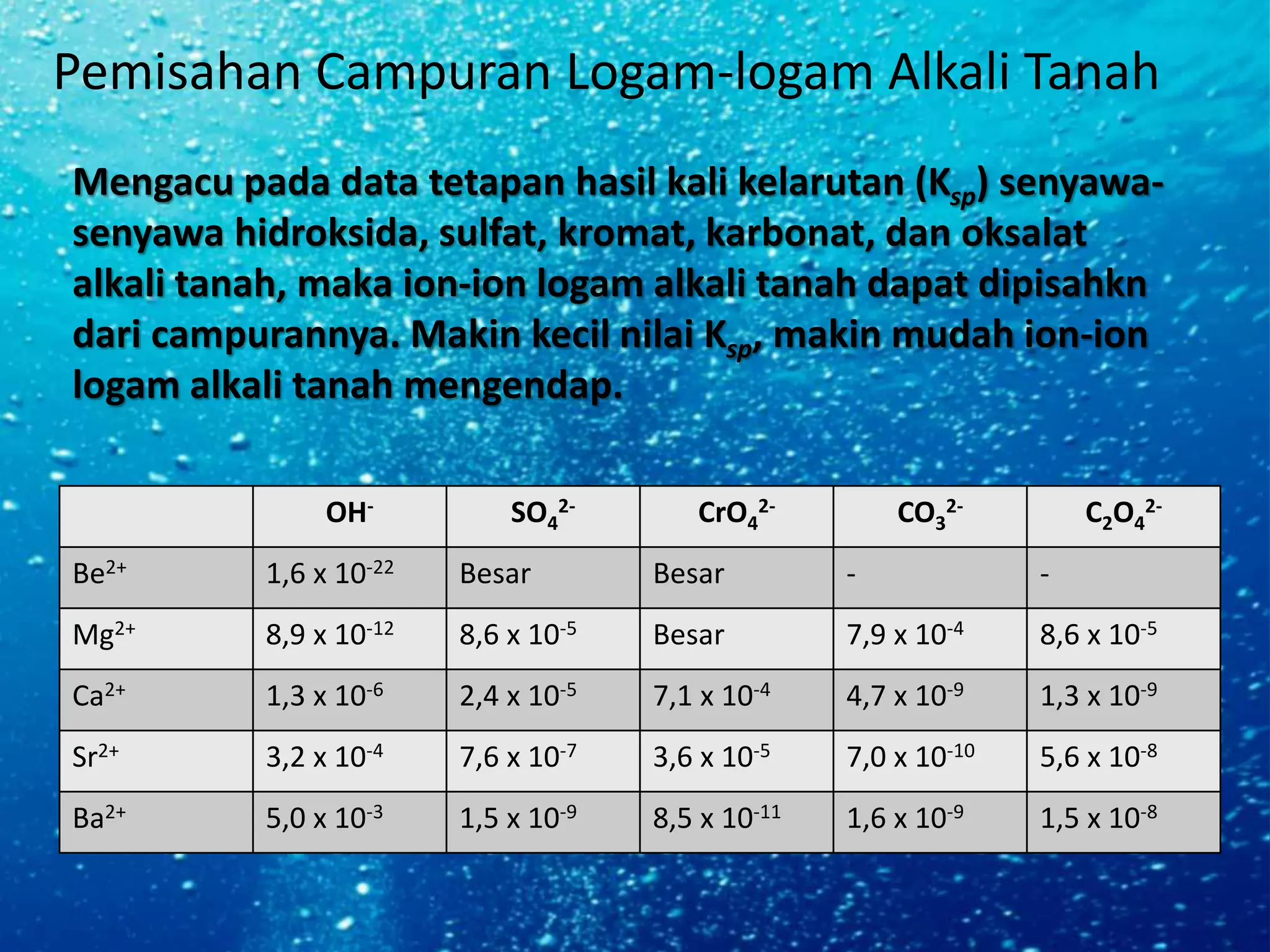 Pemisahan Campuran Logam-logam Alkali Tanah

Mengacu pada data tetapan hasil kali kelarutan ($K_{sp}$) senyawa-senyawa hidroksida, sulfat, kromat, karbonat, dan oksalat alkali tanah, maka ion-ion logam alkali tanah dapat dipisahkn dari campurannya. Makin kecil nilai $K_{sp}$, makin mudah ion-ion logam alkali tanah mengendap.

| | $OH^-$ | $SO_4^{2-}$ | $CrO_4^{2-}$ | $CO_3^{2-}$ | $C_2O_4^{2-}$ |
|---|---|---|---|---|---|
| $Be^{2+}$ | $1,6 \times 10^{-22}$ | Besar | Besar | - | - |
| $Mg^{2+}$ | $8,9 \times 10^{-12}$ | $8,6 \times 10^{-5}$ | Besar | $7,9 \times 10^{-4}$ | $8,6 \times 10^{-5}$ |
| $Ca^{2+}$ | $1,3 \times 10^{-6}$ | $2,4 \times 10^{-5}$ | $7,1 \times 10^{-4}$ | $4,7 \times 10^{-9}$ | $1,3 \times 10^{-9}$ |
| $Sr^{2+}$ | $3,2 \times 10^{-4}$ | $7,6 \times 10^{-7}$ | $3,6 \times 10^{-5}$ | $7,0 \times 10^{-10}$ | $5,6 \times 10^{-8}$ |
| $Ba^{2+}$ | $5,0 \times 10^{-3}$ | $1,5 \times 10^{-9}$ | $8,5 \times 10^{-11}$ | $1,6 \times 10^{-9}$ | $1,5 \times 10^{-8}$ |